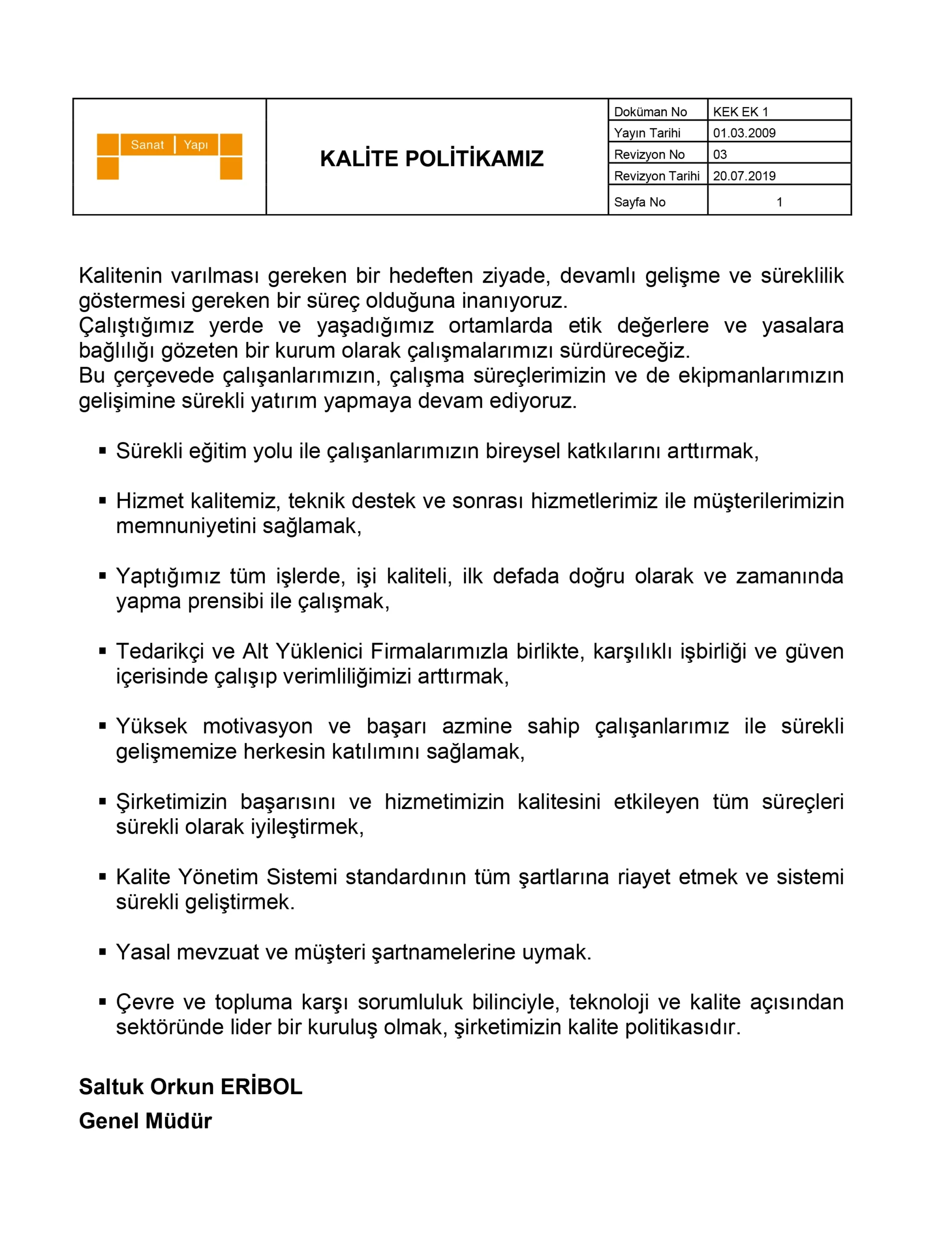 Sanat | Yapı

KALİTE POLİTİKAMIZ

| Doküman No | KEK EK 1 |
|---|---|
| Yayın Tarihi | 01.03.2009 |
| Revizyon No | 03 |
| Revizyon Tarihi | 20.07.2019 |
| Sayfa No | 1 |

Kalitenin varılması gereken bir hedeften ziyade, devamlı gelişme ve süreklilik göstermesi gereken bir süreç olduğuna inanıyoruz.
Çalıştığımız yerde ve yaşadığımız ortamlarda etik değerlere ve yasalara bağlılığı gözeten bir kurum olarak çalışmalarımızı sürdüreceğiz.
Bu çerçevede çalışanlarımızın, çalışma süreçlerimizin ve de ekipmanlarımızın gelişimine sürekli yatırım yapmaya devam ediyoruz.

▪ Sürekli eğitim yolu ile çalışanlarımızın bireysel katkılarını arttırmak,

▪ Hizmet kalitemiz, teknik destek ve sonrası hizmetlerimiz ile müşterilerimizin memnuniyetini sağlamak,

▪ Yaptığımız tüm işlerde, işi kaliteli, ilk defada doğru olarak ve zamanında yapma prensibi ile çalışmak,

▪ Tedarikçi ve Alt Yüklenici Firmalarımızla birlikte, karşılıklı işbirliği ve güven içerisinde çalışıp verimliliğimizi arttırmak,

▪ Yüksek motivasyon ve başarı azmine sahip çalışanlarımız ile sürekli gelişmemize herkesin katılımını sağlamak,

▪ Şirketimizin başarısını ve hizmetimizin kalitesini etkileyen tüm süreçleri sürekli olarak iyileştirmek,

▪ Kalite Yönetim Sistemi standardının tüm şartlarına riayet etmek ve sistemi sürekli geliştirmek.

▪ Yasal mevzuat ve müşteri şartnamelerine uymak.

▪ Çevre ve topluma karşı sorumluluk bilinciyle, teknoloji ve kalite açısından sektöründe lider bir kuruluş olmak, şirketimizin kalite politikasıdır.

Saltuk Orkun ERİBOL
Genel Müdür